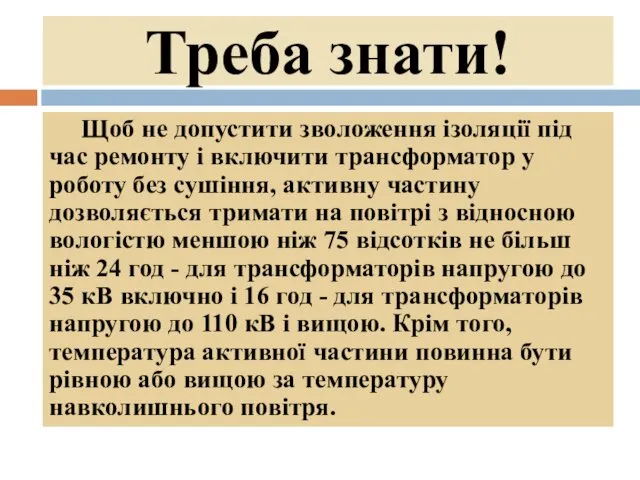 Треба знати!

Щоб не допустити зволоження ізоляції під час ремонту і включити трансформатор у роботу без сушіння, активну частину дозволяється тримати на повітрі з відносною вологістю меншою ніж 75 відсотків не більш ніж 24 год - для трансформаторів напругою до 35 кВ включно і 16 год - для трансформаторів напругою до 110 кВ і вищою. Крім того, температура активної частини повинна бути рівною або вищою за температуру навколишнього повітря.